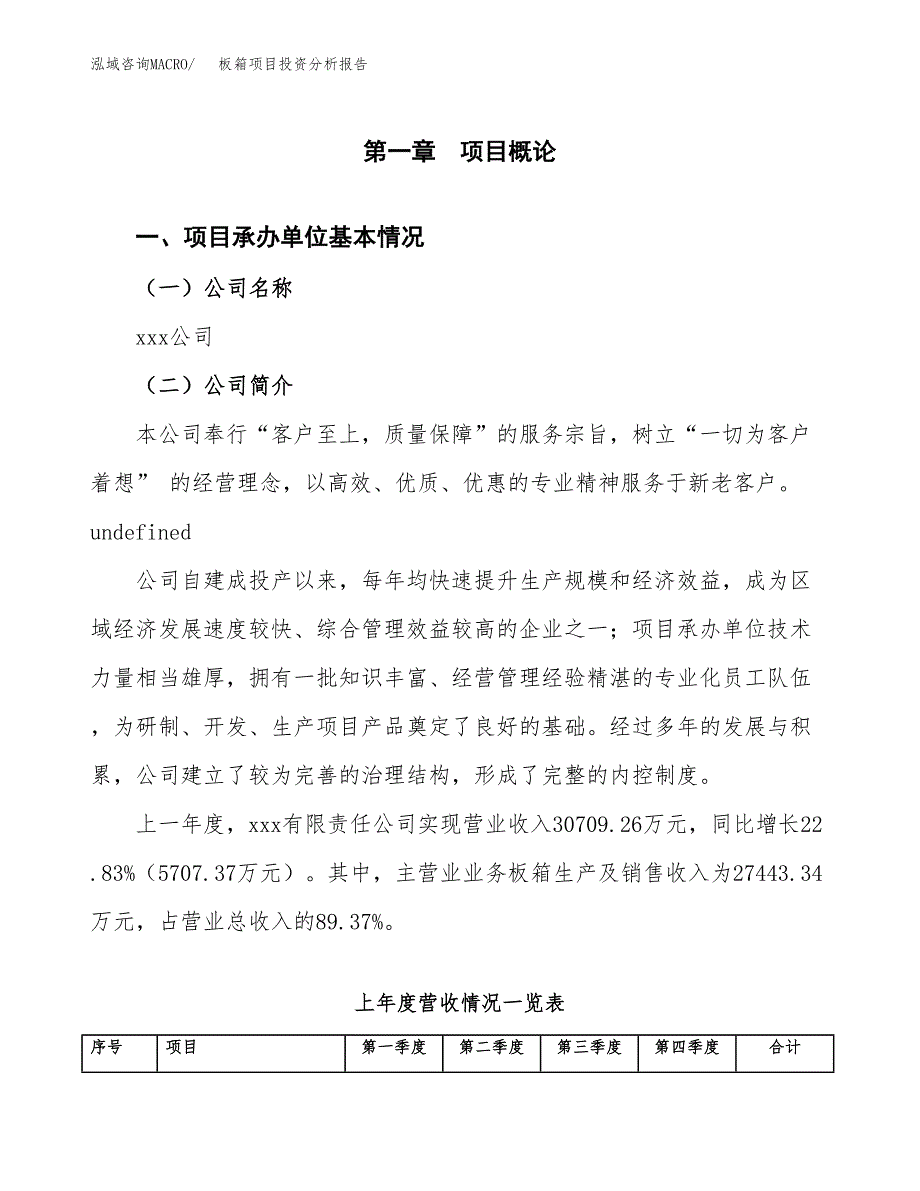 泓域咨询MACRO/　板箱项目投资分析报告

第一章　项目概论

一、项目承办单位基本情况

（一）公司名称

xxx公司

（二）公司简介

本公司奉行“客户至上，质量保障”的服务宗旨，树立“一切为客户着想” 的经营理念，以高效、优质、优惠的专业精神服务于新老客户。undefined

公司自建成投产以来，每年均快速提升生产规模和经济效益，成为区域经济发展速度较快、综合管理效益较高的企业之一；项目承办单位技术力量相当雄厚，拥有一批知识丰富、经营管理经验精湛的专业化员工队伍，为研制、开发、生产项目产品奠定了良好的基础。经过多年的发展与积累，公司建立了较为完善的治理结构，形成了完整的内控制度。

上一年度，xxx有限责任公司实现营业收入30709.26万元，同比增长22.83%（5707.37万元）。其中，主营业业务板箱生产及销售收入为27443.34万元，占营业总收入的89.37%。

上年度营收情况一览表

| 序号 | 项目 | 第一季度 | 第二季度 | 第三季度 | 第四季度 | 合计 |
|---|---|---|---|---|---|---|